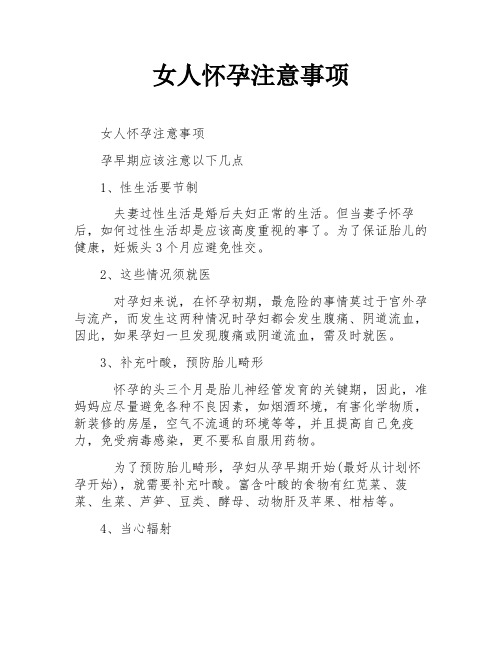 女人怀孕注意事项

女人怀孕注意事项

孕早期应该注意以下几点

1、性生活要节制

夫妻过性生活是婚后夫妇正常的生活。但当妻子怀孕后，如何过性生活却是应该高度重视的事了。为了保证胎儿的健康，妊娠头3个月应避免性交。

2、这些情况须就医

对孕妇来说，在怀孕初期，最危险的事情莫过于宫外孕与流产，而发生这两种情况时孕妇都会发生腹痛、阴道流血，因此，如果孕妇一旦发现腹痛或阴道流血，需及时就医。

3、补充叶酸，预防胎儿畸形

怀孕的头三个月是胎儿神经管发育的关键期，因此，准妈妈应尽量避免各种不良因素，如烟酒环境，有害化学物质，新装修的房屋，空气不流通的环境等等，并且提高自己免疫力，免受病毒感染，更不要私自服用药物。

为了预防胎儿畸形，孕妇从孕早期开始(最好从计划怀孕开始)，就需要补充叶酸。富含叶酸的食物有红苋菜、菠菜、生菜、芦笋、豆类、酵母、动物肝及苹果、柑桔等。

4、当心辐射